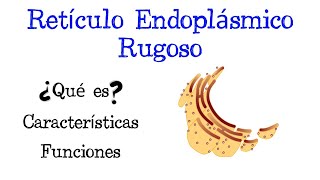 Retículo Endoplásmico Rugoso

¿Qué es?

Características

Funciones